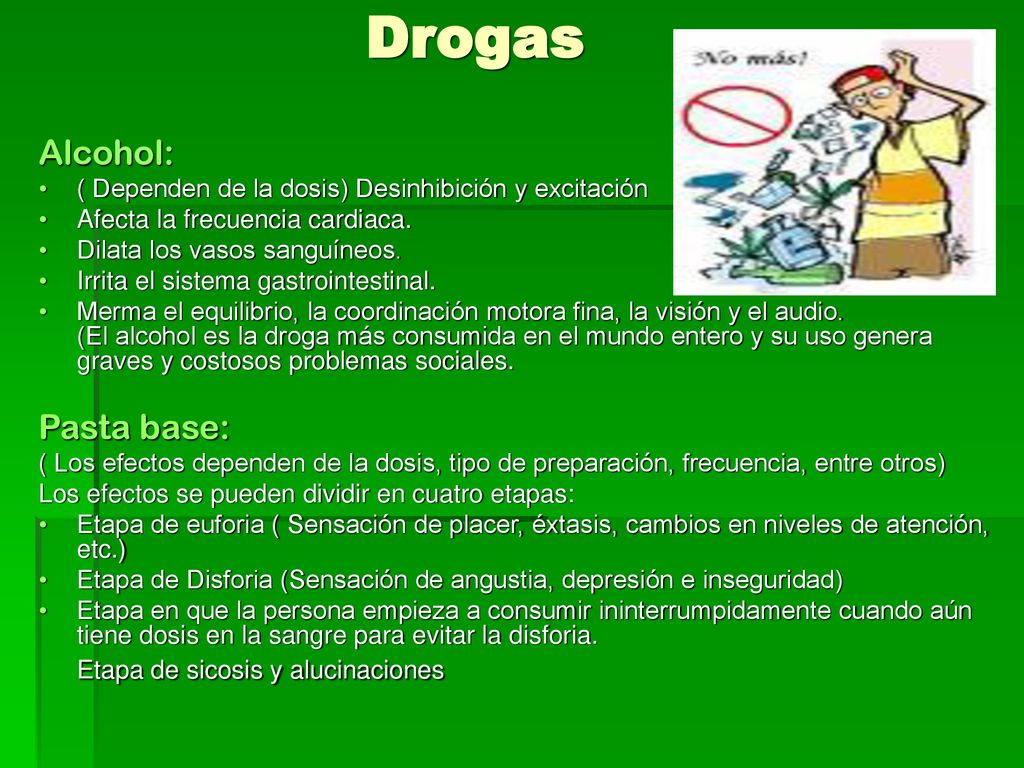 Drogas

No más!

Alcohol:
• ( Dependen de la dosis) Desinhibición y excitación
• Afecta la frecuencia cardiaca.
• Dilata los vasos sanguíneos.
• Irrita el sistema gastrointestinal.
• Merma el equilibrio, la coordinación motora fina, la visión y el audio. (El alcohol es la droga más consumida en el mundo entero y su uso genera graves y costosos problemas sociales.

Pasta base:
( Los efectos dependen de la dosis, tipo de preparación, frecuencia, entre otros)
Los efectos se pueden dividir en cuatro etapas:
• Etapa de euforia ( Sensación de placer, éxtasis, cambios en niveles de atención, etc.)
• Etapa de Disforia (Sensación de angustia, depresión e inseguridad)
• Etapa en que la persona empieza a consumir ininterrumpidamente cuando aún tiene dosis en la sangre para evitar la disforia.
Etapa de sicosis y alucinaciones